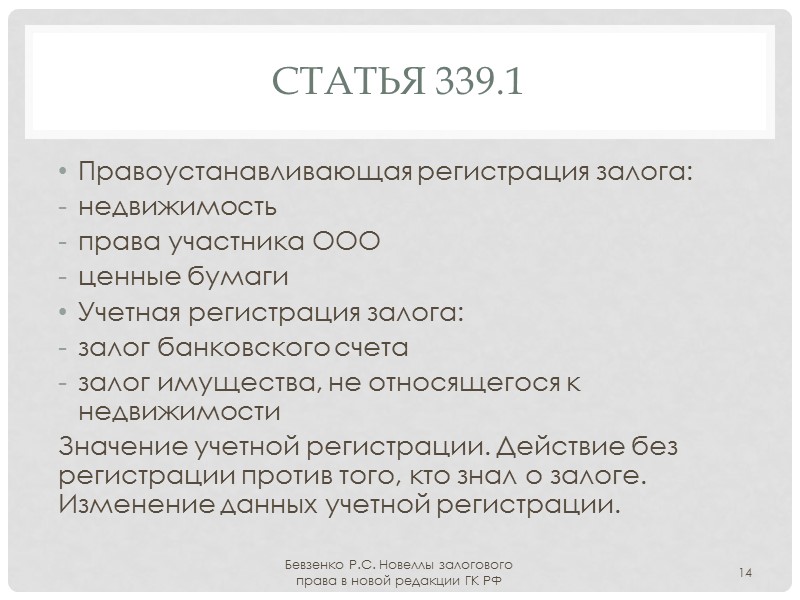 СТАТЬЯ 339.1

• Правоустанавливающая регистрация залога:
- недвижимость
- права участника ООО
- ценные бумаги
• Учетная регистрация залога:
- залог банковского счета
- залог имущества, не относящегося к недвижимости

Значение учетной регистрации. Действие без регистрации против того, кто знал о залоге. Изменение данных учетной регистрации.

Бевзенко Р.С. Новеллы залогового права в новой редакции ГК РФ

14